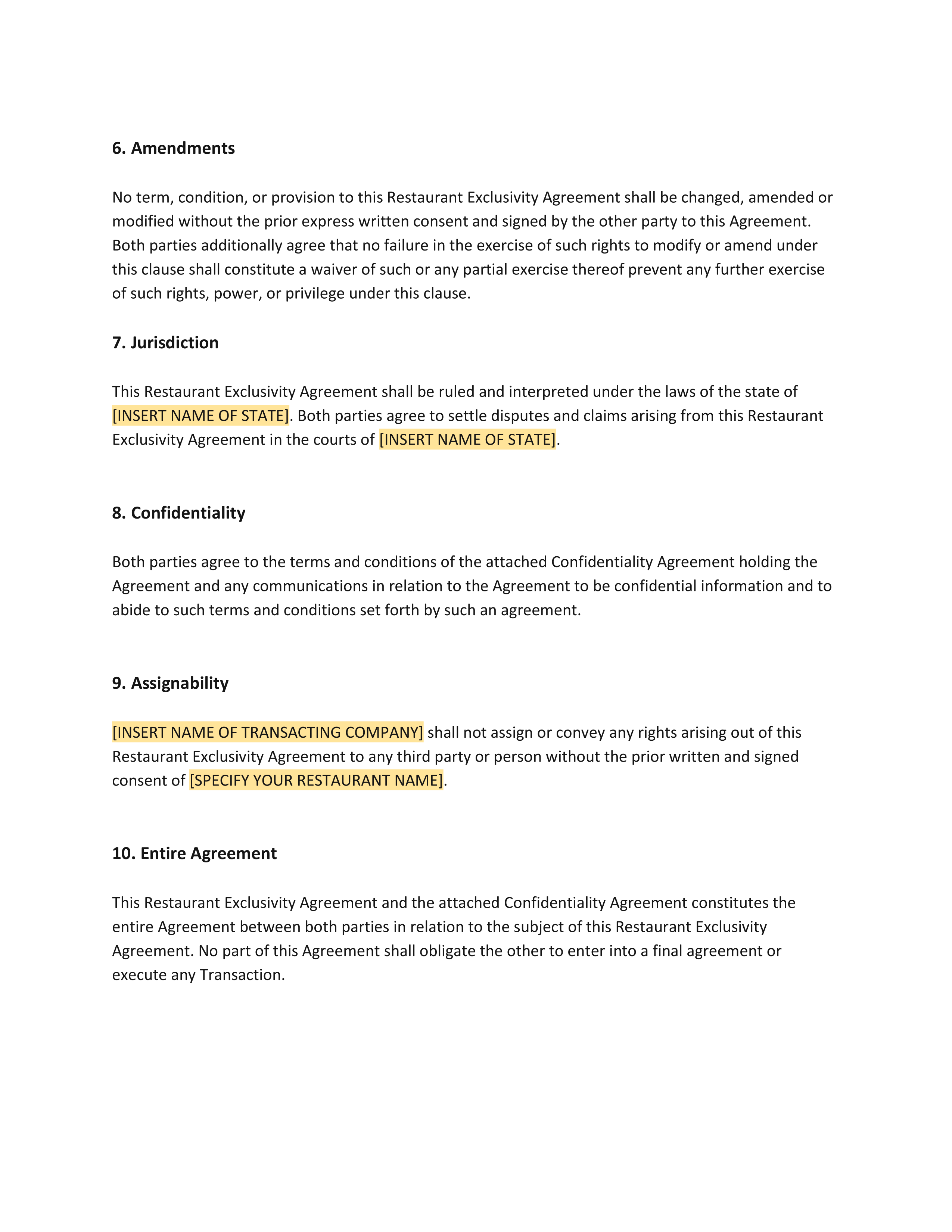 6. Amendments

No term, condition, or provision to this Restaurant Exclusivity Agreement shall be changed, amended or modified without the prior express written consent and signed by the other party to this Agreement. Both parties additionally agree that no failure in the exercise of such rights to modify or amend under this clause shall constitute a waiver of such or any partial exercise thereof prevent any further exercise of such rights, power, or privilege under this clause.

7. Jurisdiction

This Restaurant Exclusivity Agreement shall be ruled and interpreted under the laws of the state of [INSERT NAME OF STATE]. Both parties agree to settle disputes and claims arising from this Restaurant Exclusivity Agreement in the courts of [INSERT NAME OF STATE].

8. Confidentiality

Both parties agree to the terms and conditions of the attached Confidentiality Agreement holding the Agreement and any communications in relation to the Agreement to be confidential information and to abide to such terms and conditions set forth by such an agreement.

9. Assignability

[INSERT NAME OF TRANSACTING COMPANY] shall not assign or convey any rights arising out of this Restaurant Exclusivity Agreement to any third party or person without the prior written and signed consent of [SPECIFY YOUR RESTAURANT NAME].

10. Entire Agreement

This Restaurant Exclusivity Agreement and the attached Confidentiality Agreement constitutes the entire Agreement between both parties in relation to the subject of this Restaurant Exclusivity Agreement. No part of this Agreement shall obligate the other to enter into a final agreement or execute any Transaction.